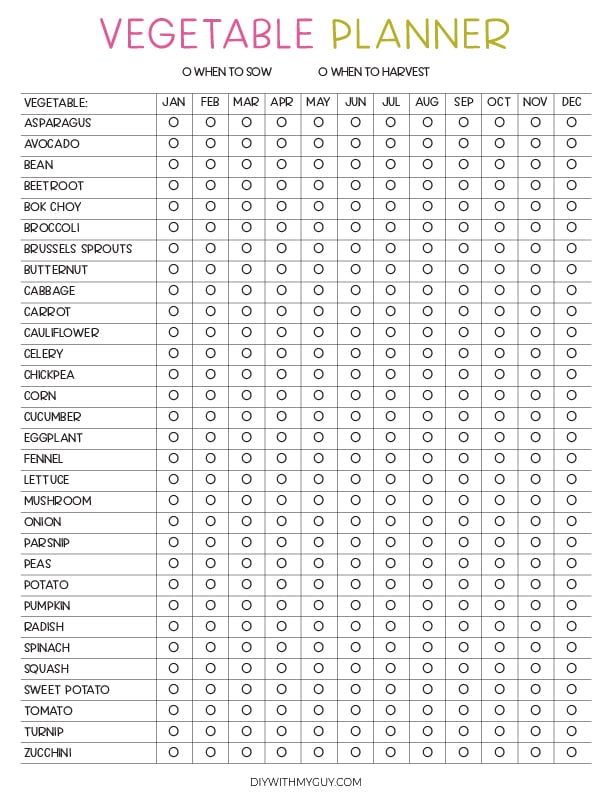 VEGETABLE PLANNER

O WHEN TO SOW O WHEN TO HARVEST

| VEGETABLE: | JAN | FEB | MAR | APR | MAY | JUN | JUL | AUG | SEP | OCT | NOV | DEC |
|---|---|---|---|---|---|---|---|---|---|---|---|---|
| ASPARAGUS | O | O | O | O | O | O | O | O | O | O | O | O |
| AVOCADO | O | O | O | O | O | O | O | O | O | O | O | O |
| BEAN | O | O | O | O | O | O | O | O | O | O | O | O |
| BEETROOT | O | O | O | O | O | O | O | O | O | O | O | O |
| BOK CHOY | O | O | O | O | O | O | O | O | O | O | O | O |
| BROCCOLI | O | O | O | O | O | O | O | O | O | O | O | O |
| BRUSSELS SPROUTS | O | O | O | O | O | O | O | O | O | O | O | O |
| BUTTERNUT | O | O | O | O | O | O | O | O | O | O | O | O |
| CABBAGE | O | O | O | O | O | O | O | O | O | O | O | O |
| CARROT | O | O | O | O | O | O | O | O | O | O | O | O |
| CAULIFLOWER | O | O | O | O | O | O | O | O | O | O | O | O |
| CELERY | O | O | O | O | O | O | O | O | O | O | O | O |
| CHICKPEA | O | O | O | O | O | O | O | O | O | O | O | O |
| CORN | O | O | O | O | O | O | O | O | O | O | O | O |
| CUCUMBER | O | O | O | O | O | O | O | O | O | O | O | O |
| EGGPLANT | O | O | O | O | O | O | O | O | O | O | O | O |
| FENNEL | O | O | O | O | O | O | O | O | O | O | O | O |
| LETTUCE | O | O | O | O | O | O | O | O | O | O | O | O |
| MUSHROOM | O | O | O | O | O | O | O | O | O | O | O | O |
| ONION | O | O | O | O | O | O | O | O | O | O | O | O |
| PARSNIP | O | O | O | O | O | O | O | O | O | O | O | O |
| PEAS | O | O | O | O | O | O | O | O | O | O | O | O |
| POTATO | O | O | O | O | O | O | O | O | O | O | O | O |
| PUMPKIN | O | O | O | O | O | O | O | O | O | O | O | O |
| RADISH | O | O | O | O | O | O | O | O | O | O | O | O |
| SPINACH | O | O | O | O | O | O | O | O | O | O | O | O |
| SQUASH | O | O | O | O | O | O | O | O | O | O | O | O |
| SWEET POTATO | O | O | O | O | O | O | O | O | O | O | O | O |
| TOMATO | O | O | O | O | O | O | O | O | O | O | O | O |
| TURNIP | O | O | O | O | O | O | O | O | O | O | O | O |
| ZUCCHINI | O | O | O | O | O | O | O | O | O | O | O | O |

DIYWITHMYGUY.COM